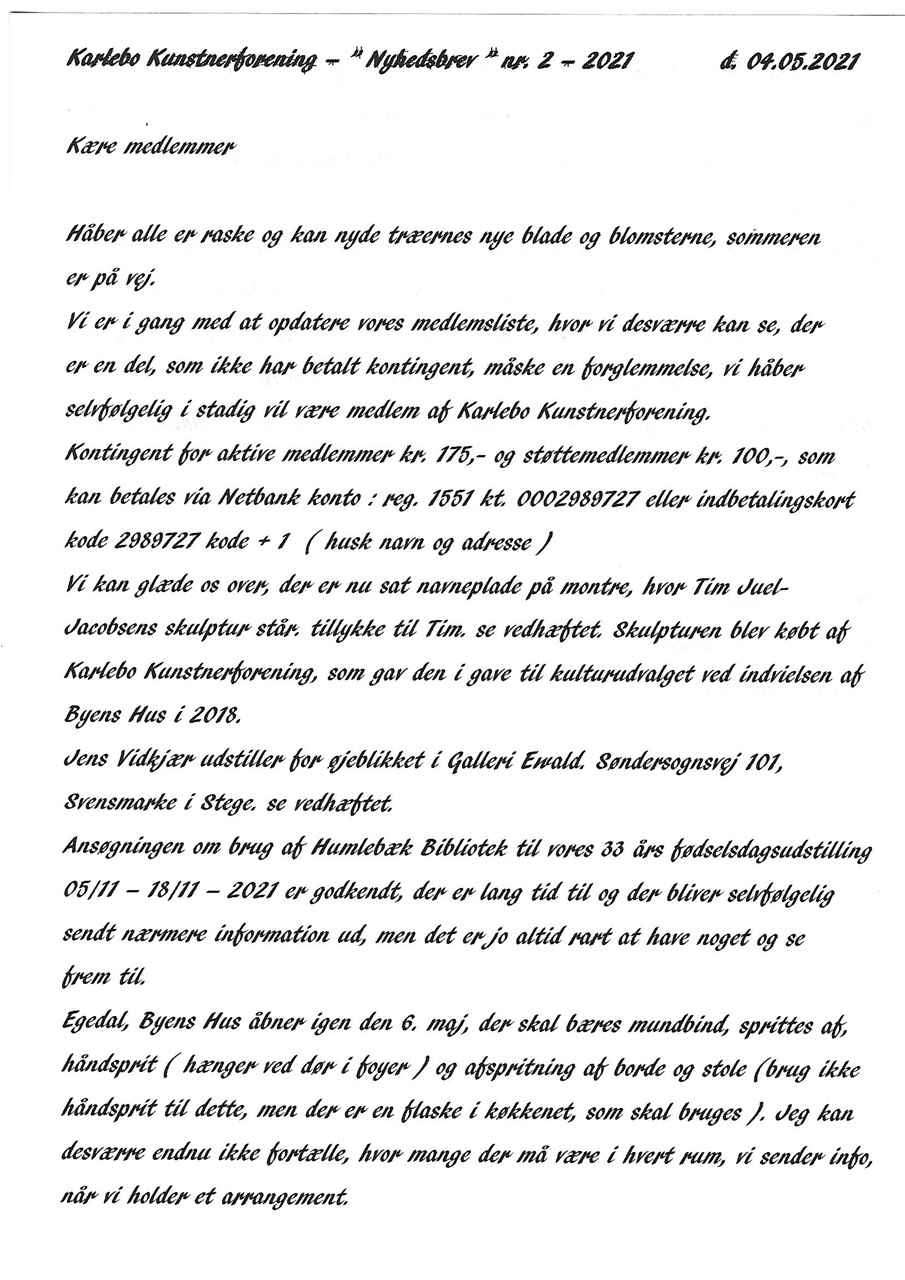 Karlebo Kunstnerforening – " Nyhedsbrev " nr. 2 – 2021 d. 04.05.2021

Kære medlemmer

Håber alle er raske og kan nyde træernes nye blade og blomsterne, sommeren er på vej.
Vi er i gang med at opdatere vores medlemsliste, hvor vi desværre kan se, der er en del, som ikke har betalt kontingent, måske en forglemmelse, vi håber selvfølgelig i stadig vil være medlem af Karlebo Kunstnerforening.
Kontingent for aktive medlemmer kr. 175,- og støttemedlemmer kr. 100,-, som kan betales via Netbank konto : reg. 1551 kt. 0002989727 eller indbetalingskort kode 2989727 kode + 1 ( husk navn og adresse )
Vi kan glæde os over, der er nu sat navneplade på montre, hvor Tim Juel-Jacobsens skulptur står. tillykke til Tim. se vedhæftet. Skulpturen blev købt af Karlebo Kunstnerforening, som gav den i gave til kulturudvalget ved indvielsen af Byens Hus i 2018.
Jens Vidkjær udstiller for øjeblikket i Galleri Ewald. Søndersognsvej 101, Svensmarke i Stege. se vedhæftet.
Ansøgningen om brug af Humlebæk Bibliotek til vores 33 års fødselsdagsudstilling 05/11 – 18/11 – 2021 er godkendt, der er lang tid til og der bliver selvfølgelig sendt nærmere information ud, men det er jo altid rart at have noget og se frem til.
Egedal, Byens Hus åbner igen den 6. maj, der skal bæres mundbind, sprittes af, håndsprit ( hænger ved dør i foyer ) og afspritning af borde og stole (brug ikke håndsprit til dette, men der er en flaske i køkkenet, som skal bruges ). Jeg kan desværre endnu ikke fortælle, hvor mange der må være i hvert rum, vi sender info, når vi holder et arrangement.